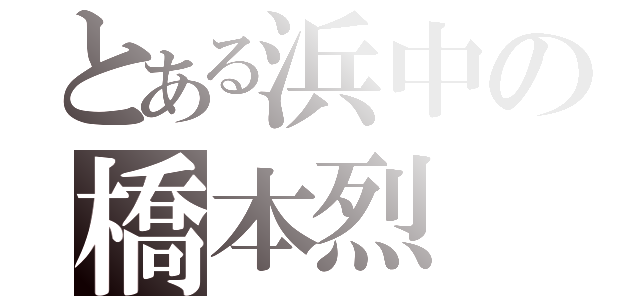 とある浜中の
橋本烈